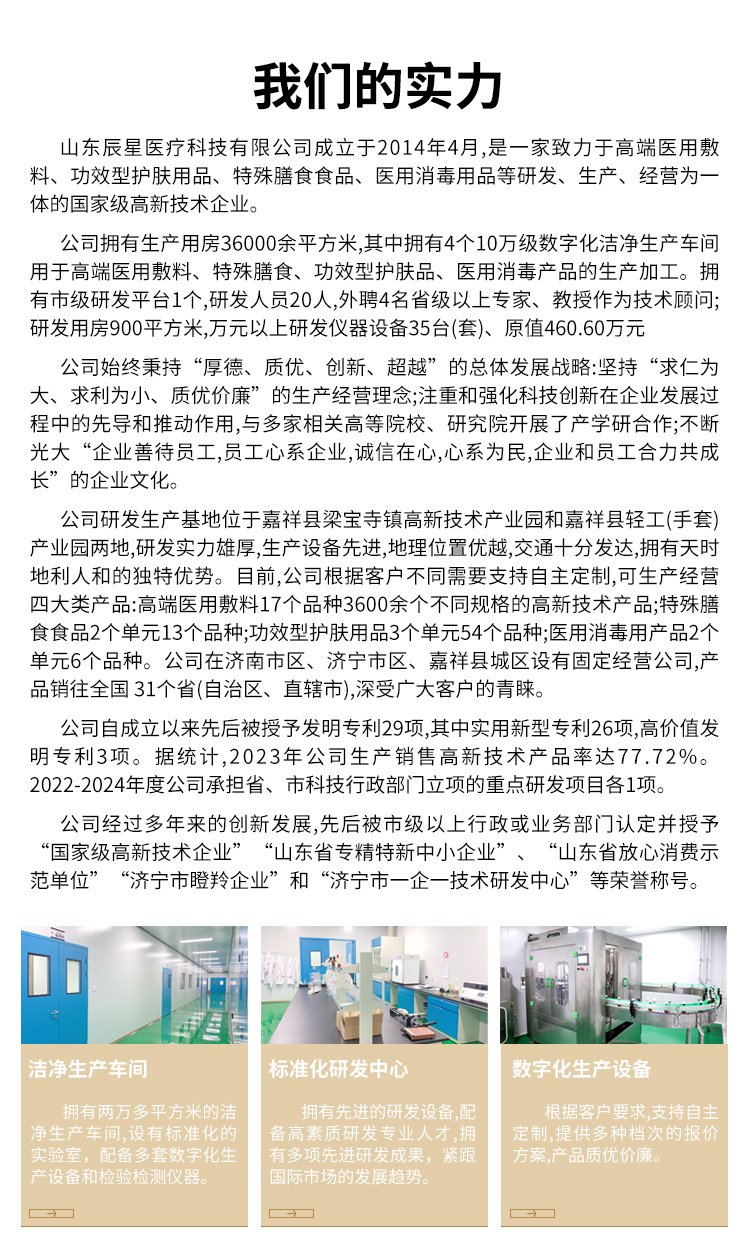 我们的实力

山东辰星医疗科技有限公司成立于2014年4月,是一家致力于高端医用敷料、功效型护肤用品、特殊膳食食品、医用消毒用品等研发、生产、经营为一体的国家级高新技术企业。

公司拥有生产用房36000余平方米,其中拥有4个10万级数字化洁净生产车间用于高端医用敷料、特殊膳食、功效型护肤品、医用消毒产品的生产加工。拥有市级研发平台1个,研发人员20人,外聘4名省级以上专家、教授作为技术顾问;研发用房900平方米,万元以上研发仪器设备35台(套)、原值460.60万元

公司始终秉持“厚德、质优、创新、超越”的总体发展战略:坚持“求仁为大、求利为小、质优价廉”的生产经营理念;注重和强化科技创新在企业发展过程中的先导和推动作用,与多家相关高等院校、研究院开展了产学研合作;不断光大“企业善待员工,员工心系企业,诚信在心,心系为民,企业和员工合力共成长”的企业文化。

公司研发生产基地位于嘉祥县梁宝寺镇高新技术产业园和嘉祥县轻工(手套)产业园两地,研发实力雄厚,生产设备先进,地理位置优越,交通十分发达,拥有天时地利人和的独特优势。目前,公司根据客户不同需要支持自主定制,可生产经营四大类产品:高端医用敷料17个品种3600余个不同规格的高新技术产品;特殊膳食食品2个单元13个品种;功效型护肤用品3个单元54个品种;医用消毒用产品2个单元6个品种。公司在济南市区、济宁市区、嘉祥县城区设有固定经营公司,产品销往全国 31个省(自治区、直辖市),深受广大客户的青睐。

公司自成立以来先后被授予发明专利29项,其中实用新型专利26项,高价值发明专利3项。据统计,2023年公司生产销售高新技术产品率达77.72%。2022-2024年度公司承担省、市科技行政部门立项的重点研发项目各1项。

公司经过多年来的创新发展,先后被市级以上行政或业务部门认定并授予“国家级高新技术企业”“山东省专精特新中小企业”、“山东省放心消费示范单位”“济宁市瞪羚企业”和“济宁市一企一技术研发中心”等荣誉称号。

洁净生产车间

拥有两万多平方米的洁净生产车间,设有标准化的实验室,配备多套数字化生产设备和检验检测仪器。

标准化研发中心

拥有先进的研发设备,配备高素质研发专业人才,拥有多项先进研发成果,紧跟国际市场的发展趋势。

数字化生产设备

根据客户要求,支持自主定制,提供多种档次的报价方案,产品质优价廉。